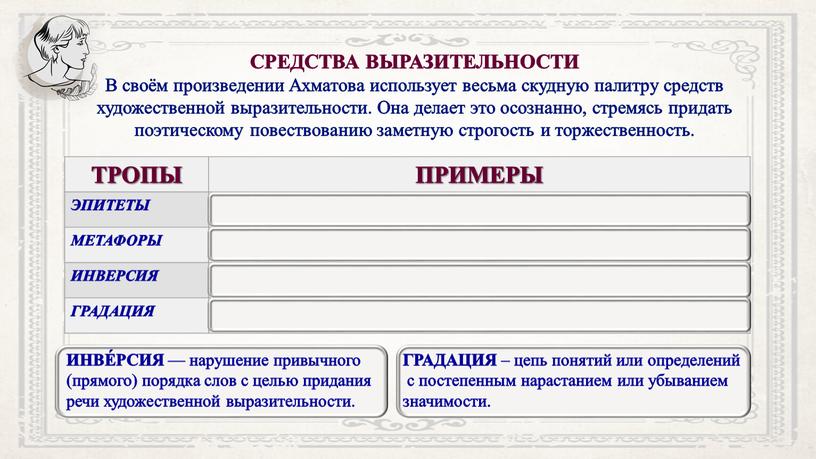 СРЕДСТВА ВЫРАЗИТЕЛЬНОСТИ

В своём произведении Ахматова использует весьма скудную палитру средств художественной выразительности. Она делает это осознанно, стремясь придать поэтическому повествованию заметную строгость и торжественность.

| ТРОПЫ | ПРИМЕРЫ |
|---|---|
| ЭПИТЕТЫ | |
| МЕТАФОРЫ | |
| ИНВЕРСИЯ | |
| ГРАДАЦИЯ | |

ИНВЕ́РСИЯ — нарушение привычного (прямого) порядка слов с целью придания речи художественной выразительности.

ГРАДАЦИЯ – цепь понятий или определений с постепенным нарастанием или убыванием значимости.